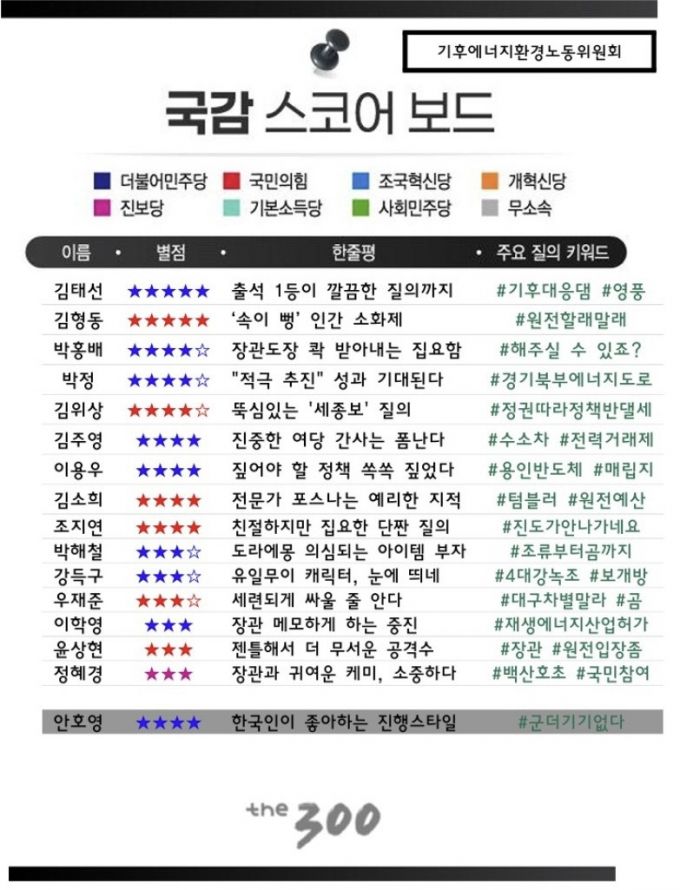 기후에너지환경노동위원회

국감 스코어 보드

더불어민주당 국민의힘 조국혁신당 개혁신당
진보당 기본소득당 사회민주당 무소속

| 이름 | 별점 | 한줄평 | 주요 질의 키워드 |
|---|---|---|---|
| 김태선 | ★★★★★ | 출석 1등이 깔끔한 질의까지 | #기후대응댐 #영풍 |
| 김형동 | ★★★★★ | '속이 뻥' 인간 소화제 | #원전할래말래 |
| 박홍배 | ★★★★☆ | 장관도장 콱 받아내는 집요함 | #해주실 수 있죠? |
| 박정 | ★★★★☆ | "적극 추진" 성과 기대된다 | #경기북부에너지도로 |
| 김위상 | ★★★★☆ | 뚝심있는 '세종보' 질의 | #정권따라정책반댈세 |
| 김주영 | ★★★★ | 진중한 여당 간사는 폼난다 | #수소차 #전력거래제 |
| 이용우 | ★★★★ | 짚어야 할 정책 쏙쏙 짚었다 | #용인반도체 #매립지 |
| 김소희 | ★★★★ | 전문가 포스나는 예리한 지적 | #텀블러 #원전예산 |
| 조지연 | ★★★★ | 친절하지만 집요한 단짠 질의 | #진도가안나가네요 |
| 박해철 | ★★★☆ | 도라에몽 의심되는 아이템 부자 | #조류부터곰까지 |
| 강득구 | ★★★☆ | 유일무이 캐릭터, 눈에 띄네 | #4대강녹조 #보개방 |
| 우재준 | ★★★☆ | 세련되게 싸울 줄 안다 | #대구차별말라 #곰 |
| 이학영 | ★★★ | 장관 메모하게 하는 중진 | #재생에너지산업허가 |
| 윤상현 | ★★★ | 젠틀해서 더 무서운 공격수 | #장관 #원전입장좀 |
| 정혜경 | ★★★ | 장관과 귀여운 케미, 소중하다 | #백산호초 #국민참여 |
| 안호영 | ★★★★ | 한국인이 좋아하는 진행스타일 | #군더기기없다 |

the 300